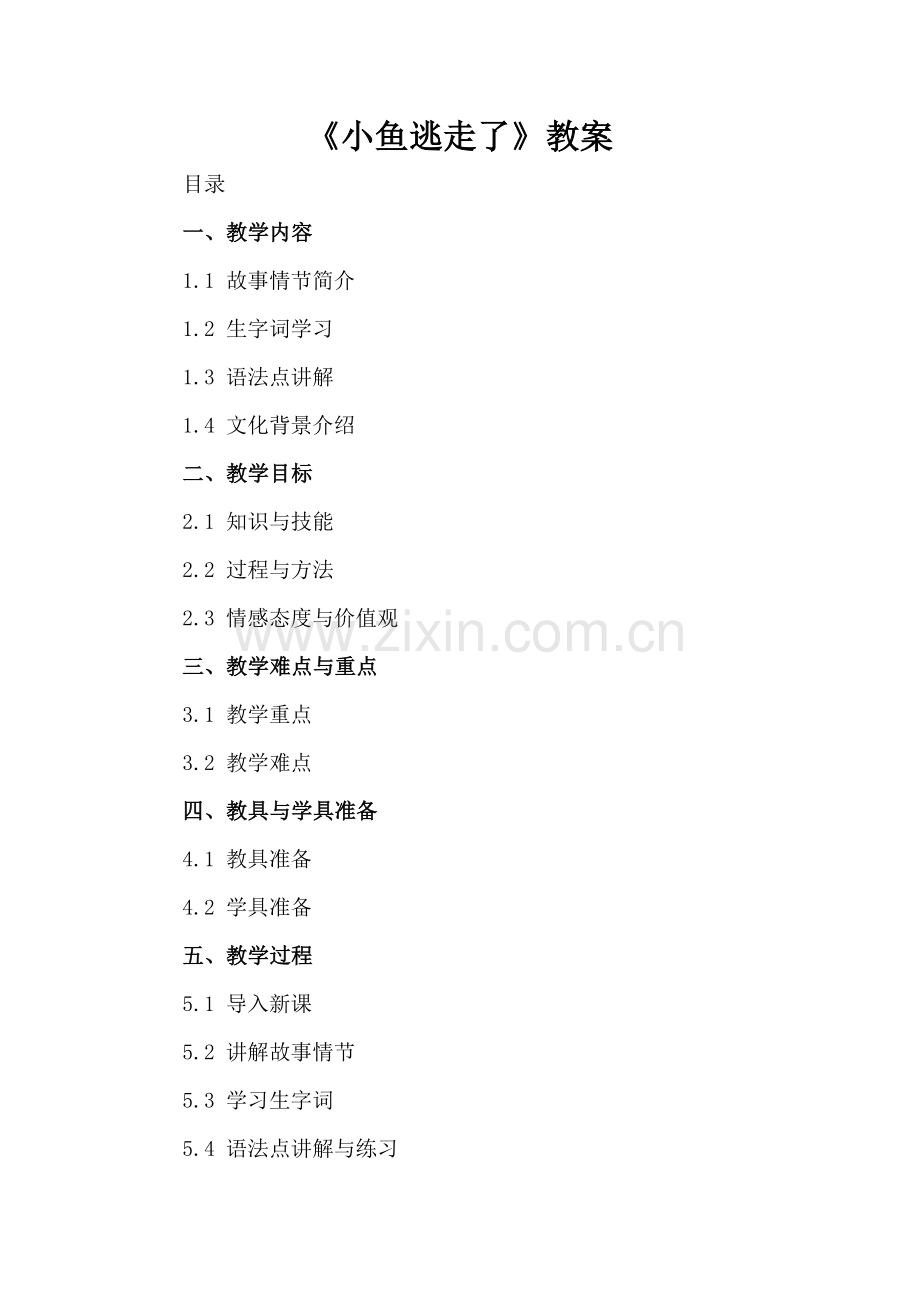 《小鱼逃走了》教案

目录

一、教学内容

1.1 故事情节简介

1.2 生字词学习

1.3 语法点讲解

1.4 文化背景介绍

二、教学目标

2.1 知识与技能

2.2 过程与方法

2.3 情感态度与价值观

三、教学难点与重点

3.1 教学重点

3.2 教学难点

四、教具与学具准备

4.1 教具准备

4.2 学具准备

五、教学过程

5.1 导入新课

5.2 讲解故事情节

5.3 学习生字词

5.4 语法点讲解与练习

www.zixin.com.cn